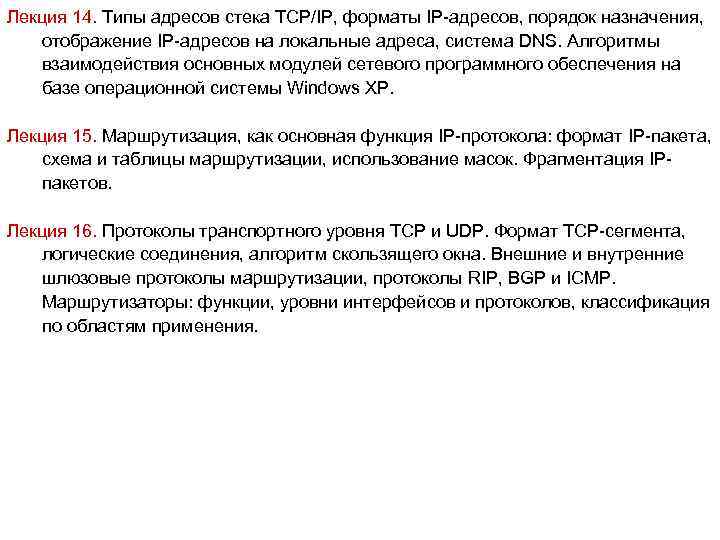 Лекция 14. Типы адресов стека TCP/IP, форматы IP-адресов, порядок назначения, отображение IP-адресов на локальные адреса, система DNS. Алгоритмы взаимодействия основных модулей сетевого программного обеспечения на базе операционной системы Windows XP.

Лекция 15. Маршрутизация, как основная функция IP-протокола: формат IP-пакета, схема и таблицы маршрутизации, использование масок. Фрагментация IP-пакетов.

Лекция 16. Протоколы транспортного уровня TCP и UDP. Формат TCP-сегмента, логические соединения, алгоритм скользящего окна. Внешние и внутренние шлюзовые протоколы маршрутизации, протоколы RIP, BGP и ICMP. Маршрутизаторы: функции, уровни интерфейсов и протоколов, классификация по областям применения.